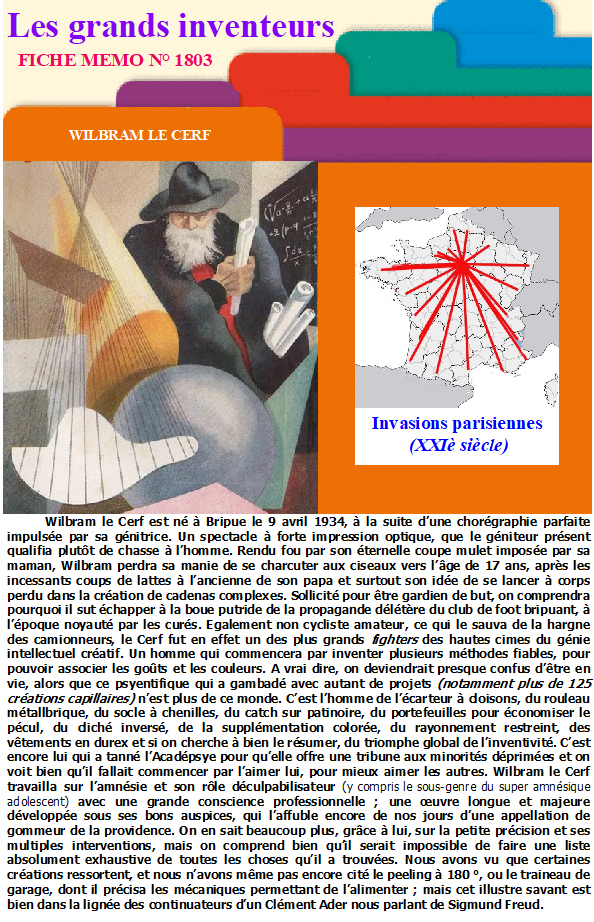 Les grands inventeurs

FICHE MEMO N° 1803

WILBRAM LE CERF

Invasions parisiennes
(XXIè siècle)

Wilbram le Cerf est né à Bripue le 9 avril 1934, à la suite d'une chorégraphie parfaite impulsée par sa génitrice. Un spectacle à forte impression optique, que le géniteur présent qualifia plutôt de chasse à l'homme. Rendu fou par son éternelle coupe mulet imposée par sa maman, Wilbram perdra sa manie de se charcuter aux ciseaux vers l'âge de 17 ans, après les incessants coups de lattes à l'ancienne de son papa et surtout son idée de se lancer à corps perdu dans la création de cadenas complexes. Sollicité pour être gardien de but, on comprendra pourquoi il sut échapper à la boue putride de la propagande délétère du club de foot bripuant, à l'époque noyauté par les curés. Egalement non cycliste amateur, ce qui le sauva de la hargne des camionneurs, le Cerf fut en effet un des plus grands fighters des hautes cimes du génie intellectuel créatif. Un homme qui commencera par inventer plusieurs méthodes fiables, pour pouvoir associer les goûts et les couleurs. A vrai dire, on deviendrait presque confus d'être en vie, alors que ce psyentifique qui a gambadé avec autant de projets (notamment plus de 125 créations capillaires) n'est plus de ce monde. C'est l'homme de l'écarteur à cloisons, du rouleau métallbrique, du socle à chenilles, du catch sur patinoire, du portefeuilles pour économiser le pécul, du cliché inversé, de la supplémentation colorée, du rayonnement restreint, des vêtements en durex et si on cherche à bien le résumer, du triomphe global de l'inventivité. C'est encore lui qui a tanné l'Acadépsye pour qu'elle offre une tribune aux minorités déprimées et on voit bien qu'il fallait commencer par l'aimer lui, pour mieux aimer les autres. Wilbram le Cerf travailla sur l'amnésie et son rôle déculpabilisateur (y compris le sous-genre du super amnésique adolescent) avec une grande conscience professionnelle ; une œuvre longue et majeure développée sous ses bons auspices, qui l'affuble encore de nos jours d'une appellation de gommeur de la providence. On en sait beaucoup plus, grâce à lui, sur la petite précision et ses multiples interventions, mais on comprend bien qu'il serait impossible de faire une liste absolument exhaustive de toutes les choses qu'il a trouvées. Nous avons vu que certaines créations ressortent, et nous n'avons même pas encore cité le peeling à 180 °, ou le traineau de garage, dont il précisa les mécaniques permettant de l'alimenter ; mais cet illustre savant est bien dans la lignée des continuateurs d'un Clément Ader nous parlant de Sigmund Freud.